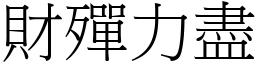 財殫力盡